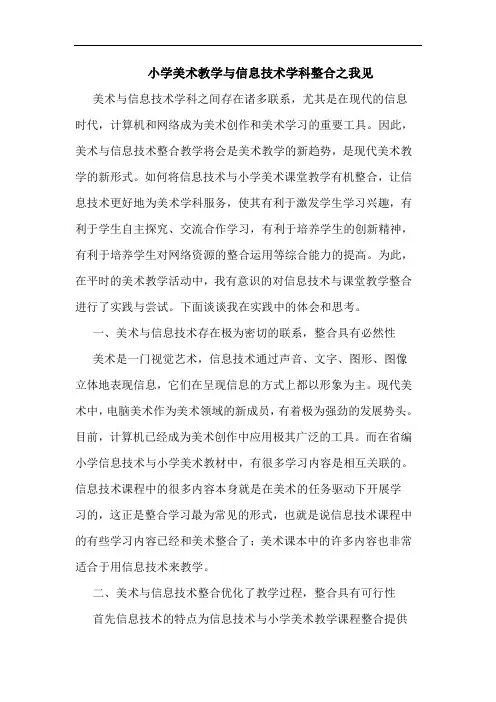 小学美术教学与信息技术学科整合之我见

美术与信息技术学科之间存在诸多联系，尤其是在现代的信息时代，计算机和网络成为美术创作和美术学习的重要工具。因此，美术与信息技术整合教学将会是美术教学的新趋势，是现代美术教学的新形式。如何将信息技术与小学美术课堂教学有机整合，让信息技术更好地为美术学科服务，使其有利于激发学生学习兴趣，有利于学生自主探究、交流合作学习，有利于培养学生的创新精神，有利于培养学生对网络资源的整合运用等综合能力的提高。为此，在平时的美术教学活动中，我有意识的对信息技术与课堂教学整合进行了实践与尝试。下面谈谈我在实践中的体会和思考。

一、美术与信息技术存在极为密切的联系，整合具有必然性

美术是一门视觉艺术，信息技术通过声音、文字、图形、图像立体地表现信息，它们在呈现信息的方式上都以形象为主。现代美术中，电脑美术作为美术领域的新成员，有着极为强劲的发展势头。目前，计算机已经成为美术创作中应用极其广泛的工具。而在省编小学信息技术与小学美术教材中，有很多学习内容是相互关联的。信息技术课程中的很多内容本身就是在美术的任务驱动下开展学习的，这正是整合学习最为常见的形式，也就是说信息技术课程中的有些学习内容已经和美术整合了；美术课本中的许多内容也非常适合于用信息技术来教学。

二、美术与信息技术整合优化了教学过程，整合具有可行性

首先信息技术的特点为信息技术与小学美术教学课程整合提供